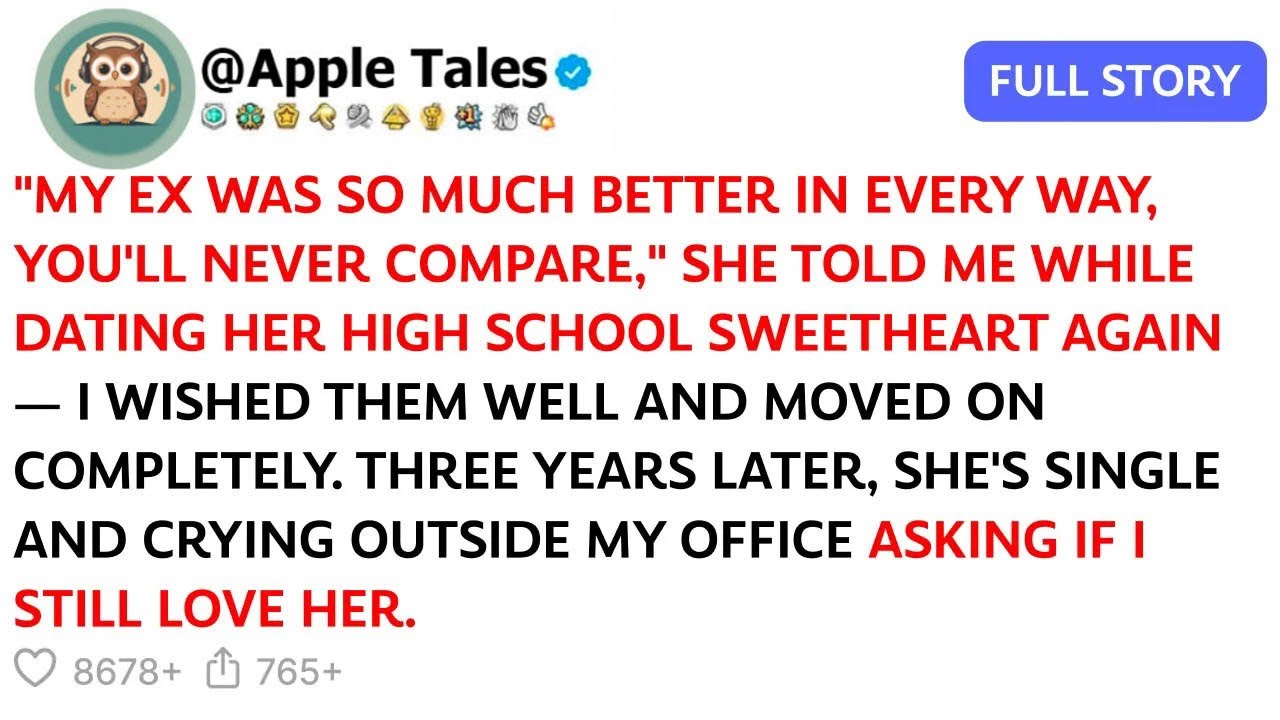 @Apple Tales

FULL STORY

"MY EX WAS SO MUCH BETTER IN EVERY WAY, YOU'LL NEVER COMPARE," SHE TOLD ME WHILE DATING HER HIGH SCHOOL SWEETHEART AGAIN — I WISHED THEM WELL AND MOVED ON COMPLETELY. THREE YEARS LATER, SHE'S SINGLE AND CRYING OUTSIDE MY OFFICE ASKING IF I STILL LOVE HER.

8678+ 765+